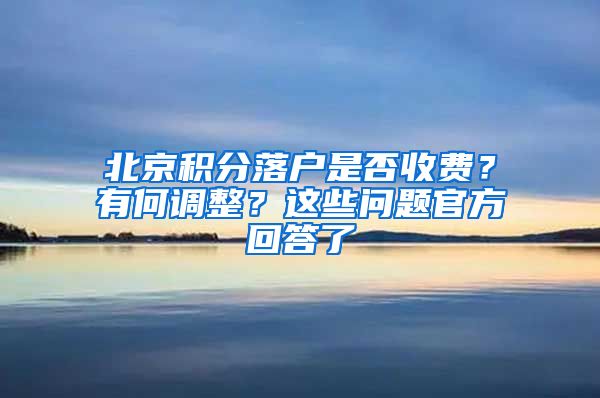 北京积分落户是否收费？有何调整？这些问题官方回答了